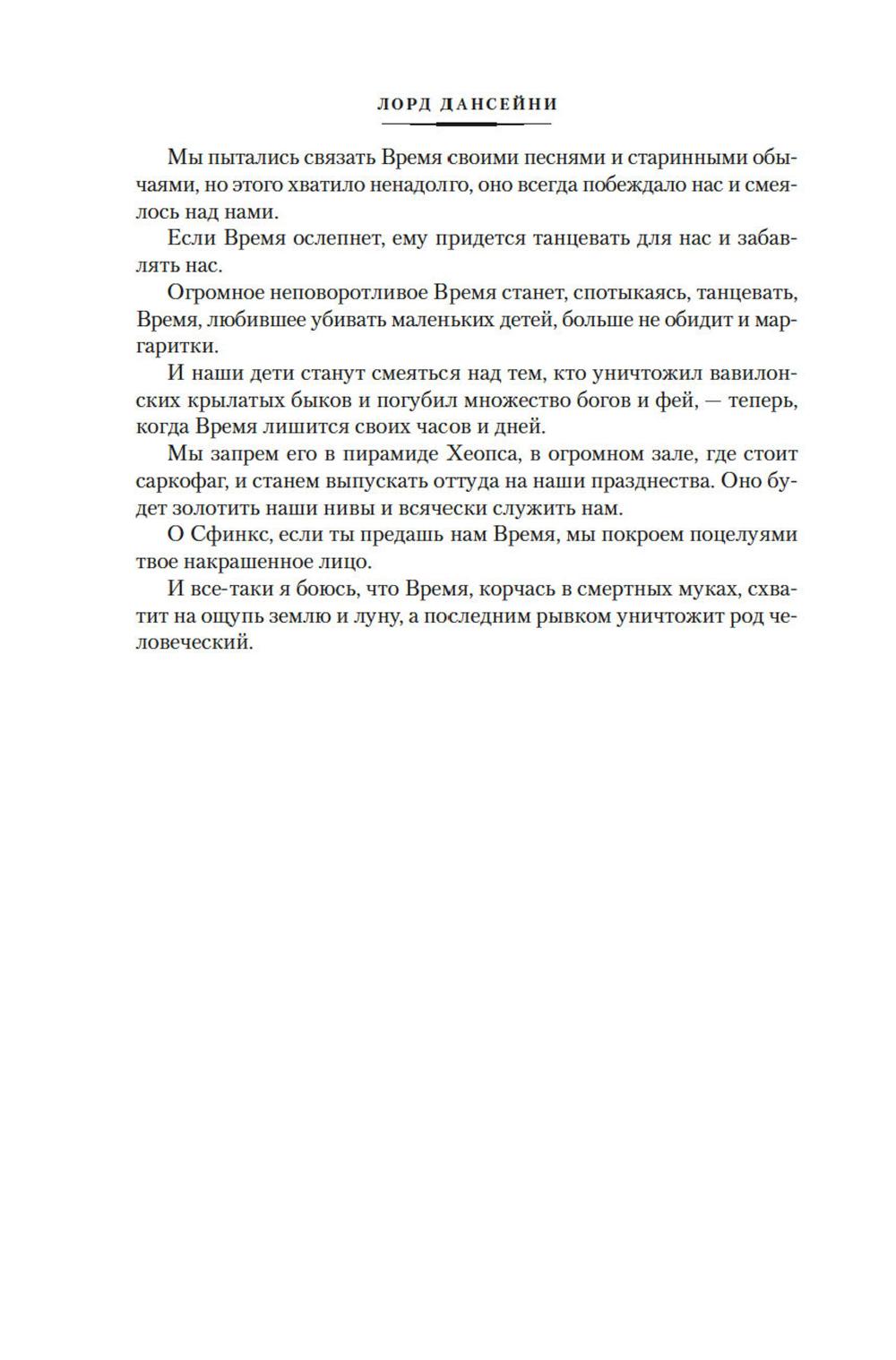 ЛОРД ДАНСЕЙНИ

Мы пытались связать Время своими песнями и старинными обычаями, но этого хватило ненадолго, оно всегда побеждало нас и смеялось над нами.

Если Время ослепнет, ему придется танцевать для нас и забавлять нас.

Огромное неповоротливое Время станет, спотыкаясь, танцевать, Время, любившее убивать маленьких детей, больше не обидит и маргаритки.

И наши дети станут смеяться над тем, кто уничтожил вавилонских крылатых быков и погубил множество богов и фей, — теперь, когда Время лишится своих часов и дней.

Мы запрем его в пирамиде Хеопса, в огромном зале, где стоит саркофаг, и станем выпускать оттуда на наши празднества. Оно будет золотить наши нивы и всячески служить нам.

О Сфинкс, если ты предашь нам Время, мы покроем поцелуями твое накрашенное лицо.

И все-таки я боюсь, что Время, корчась в смертных муках, схватит на ощупь землю и луну, а последним рывком уничтожит род человеческий.